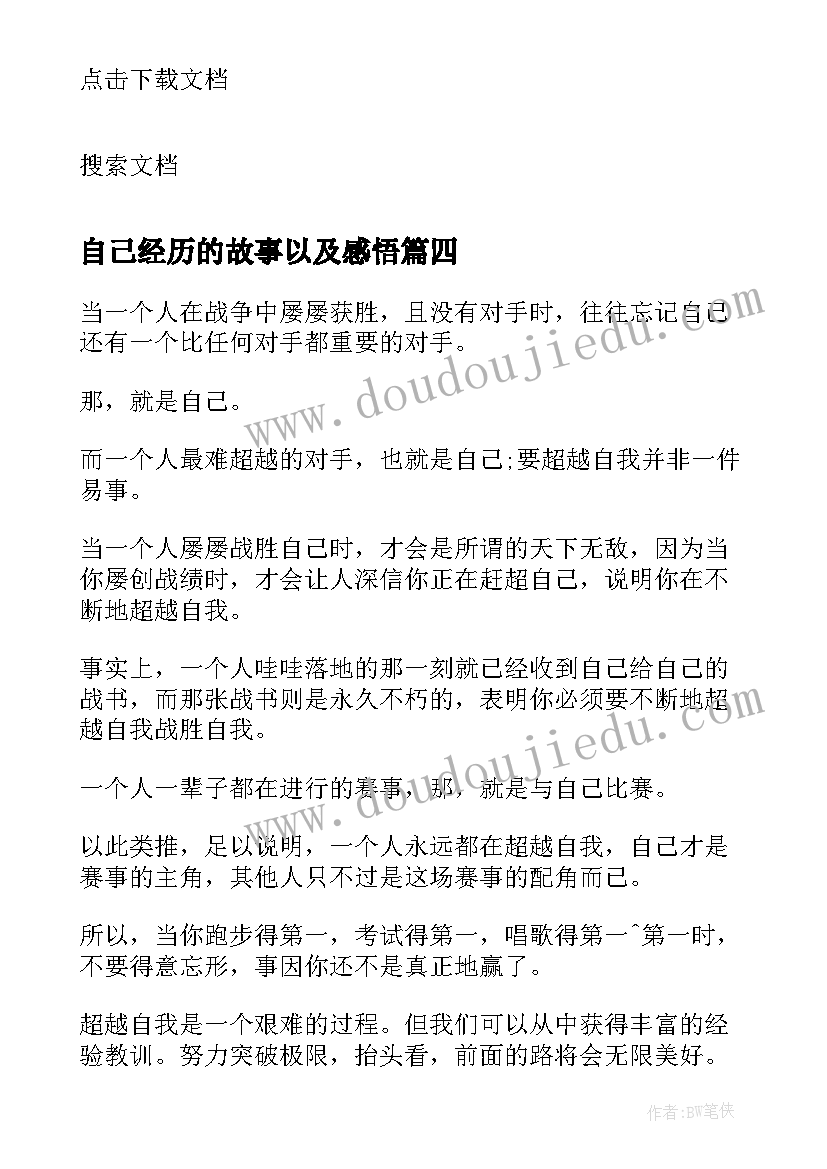 点击下载文档

搜索文档

自己经历的故事以及感悟篇四

当一个人在战争中屡屡获胜，且没有对手时，往往忘记自己还有一个比任何对手都重要的对手。

那，就是自己。

而一个人最难超越的对手，也就是自己;要超越自我并非一件易事。

当一个人屡屡战胜自己时，才会是所谓的天下无敌，因为当你屡创战绩时，才会让人深信你正在赶超自己，说明你在不断地超越自我。

事实上，一个人哇哇落地的那一刻就已经收到自己给自己的战书，而那张战书则是永久不朽的，表明你必须要不断地超越自我战胜自我。

一个人一辈子都在进行的赛事，那，就是与自己比赛。

以此类推，足以说明，一个人永远都在超越自我，自己才是赛事的主角，其他人只不过是这场赛事的配角而已。

所以，当你跑步得第一，考试得第一，唱歌得第一^第一时，不要得意忘形，事因你还不是真正地赢了。

超越自我是一个艰难的过程。但我们可以从中获得丰富的经验教训。努力突破极限，抬头看，前面的路将会无限美好。

www.doudoujiedu.com

www.doudoujiedu.com

作者:BW笔侠